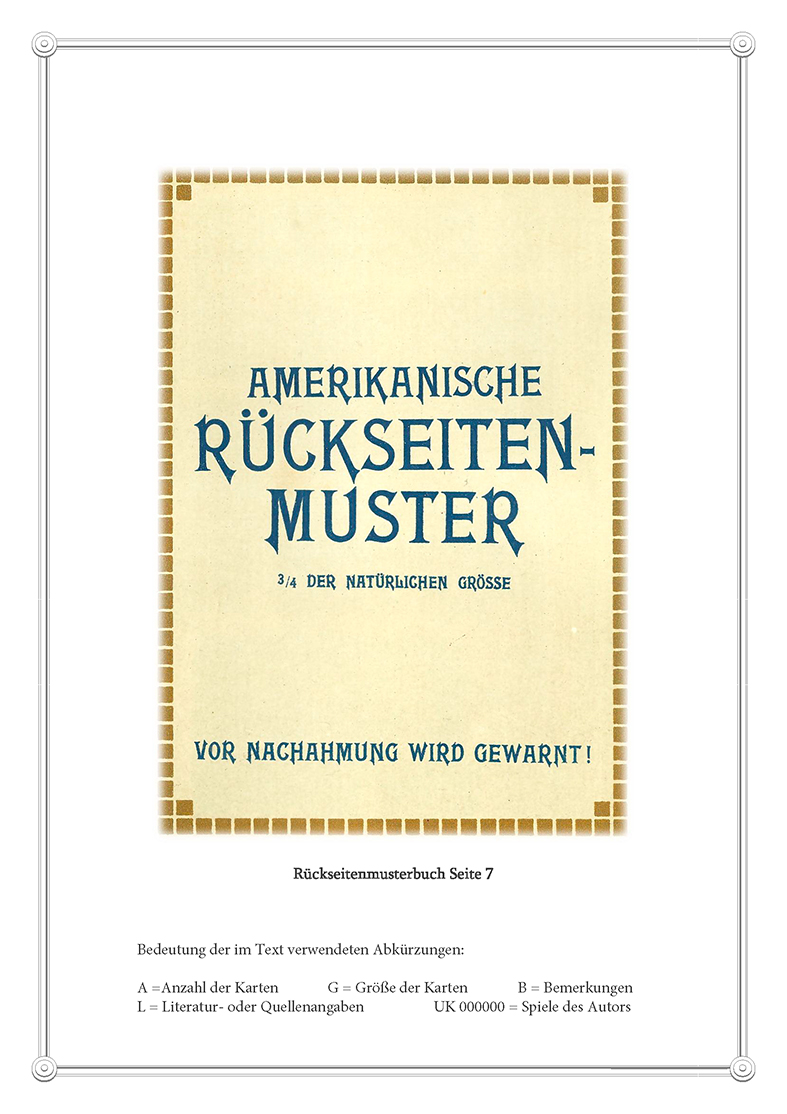 AMERIKANISCHE
RÜCKSEITEN-
MUSTER

3/4 DER NATÜRLICHEN GRÖSSE

VOR NACHAHMUNG WIRD GEWARNT!

Rückseitenmusterbuch Seite 7

Bedeutung der im Text verwendeten Abkürzungen:

A =Anzahl der Karten G = Größe der Karten B = Bemerkungen
L = Literatur- oder Quellenangaben UK 000000 = Spiele des Autors